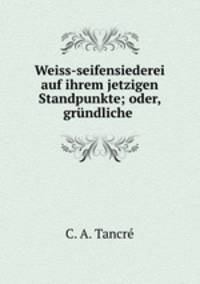 Weiss-seifensiederei auf ihrem jetzigen Standpunkte; oder, gründliche

C. A. Tancré